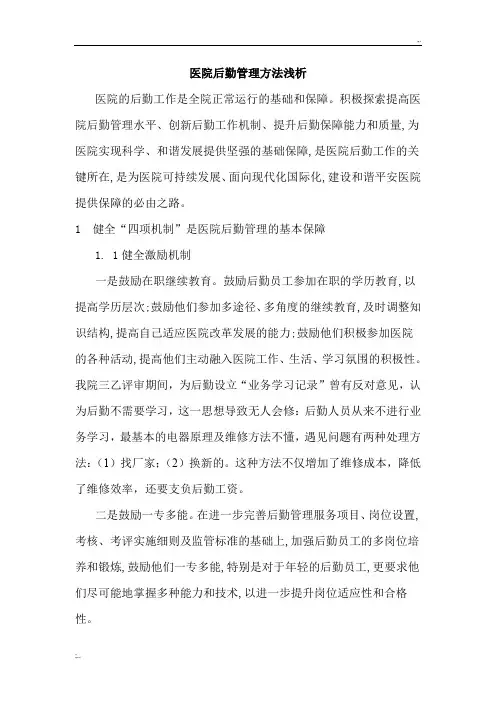 医院后勤管理方法浅析

医院的后勤工作是全院正常运行的基础和保障。积极探索提高医院后勤管理水平、创新后勤工作机制、提升后勤保障能力和质量,为医院实现科学、和谐发展提供坚强的基础保障,是医院后勤工作的关键所在,是为医院可持续发展、面向现代化国际化,建设和谐平安医院提供保障的必由之路。

1　健全“四项机制”是医院后勤管理的基本保障

1. 1 健全激励机制

一是鼓励在职继续教育。鼓励后勤员工参加在职的学历教育,以提高学历层次;鼓励他们参加多途径、多角度的继续教育,及时调整知识结构,提高自己适应医院改革发展的能力;鼓励他们积极参加医院的各种活动,提高他们主动融入医院工作、生活、学习氛围的积极性。我院三乙评审期间,为后勤设立“业务学习记录”曾有反对意见,认为后勤不需要学习,这一思想导致无人会修:后勤人员从来不进行业务学习,最基本的电器原理及维修方法不懂,遇见问题有两种处理方法:（1）找厂家;（2）换新的。这种方法不仅增加了维修成本,降低了维修效率,还要支负后勤工资。

二是鼓励一专多能。在进一步完善后勤管理服务项目、岗位设置,考核、考评实施细则及监管标准的基础上,加强后勤员工的多岗位培养和锻炼,鼓励他们一专多能,特别是对于年轻的后勤员工,更要求他们尽可能地掌握多种能力和技术,以进一步提升岗位适应性和合格性。